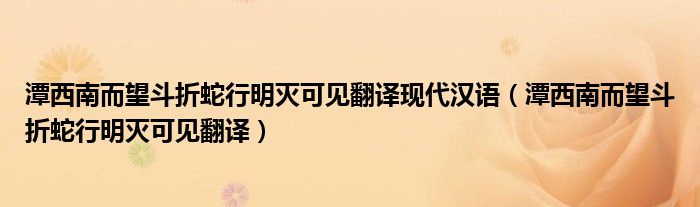 潭西南而望斗折蛇行明灭可见翻译现代汉语（潭西南而望斗折蛇行明灭可见翻译）